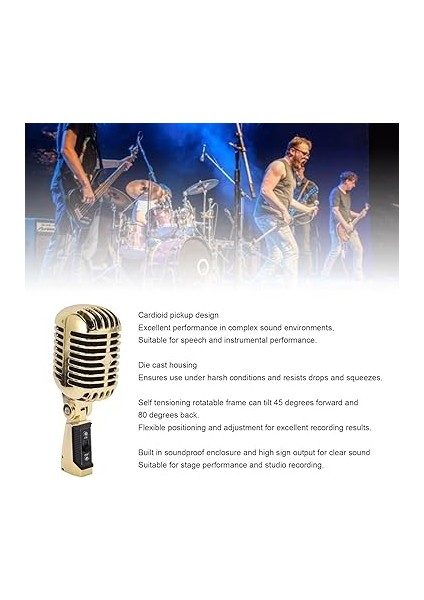 Cardioid pickup design
Excellent performance in complex sound environments,
Suitable for speech and instrumental performance.

Die cast housing
Ensures use under harsh conditions and resists drops and squeezes.

Self tensioning rotatable frame can tilt 45 degrees forward and 80 degrees back.
Flexible positioning and adjustment for excellent recording results.

Built in soundproof enclosure and high sign output for clear sound
Suitable for stage performance and studio recording.